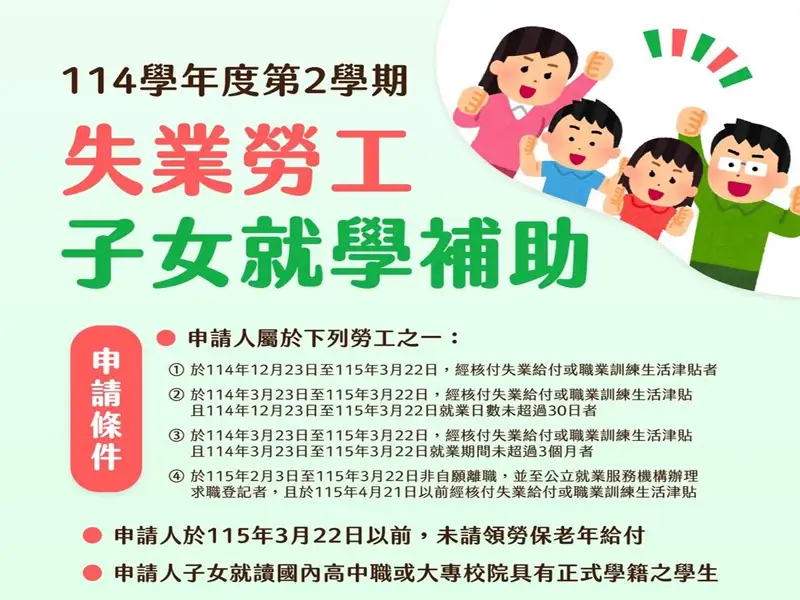 114學年度第2學期

失業勞工

子女就學補助

申請條件

申請人屬於下列勞工之一：

① 於114年12月23日至115年3月22日，經核付失業給付或職業訓練生活津貼者

② 於114年3月23日至115年3月22日，經核付失業給付或職業訓練生活津貼且114年12月23日至115年3月22日就業日數未超過30日者

③ 於114年3月23日至115年3月22日，經核付失業給付或職業訓練生活津貼且114年3月23日至115年3月22日就業期間未超過3個月者

④ 於115年2月3日至115年3月22日非自願離職，並至公立就業服務機構辦理求職登記者，且於115年4月21日以前經核付失業給付或職業訓練生活津貼

申請人於115年3月22日以前，未請領勞保老年給付

申請人子女就讀國內高中職或大專校院具有正式學籍之學生